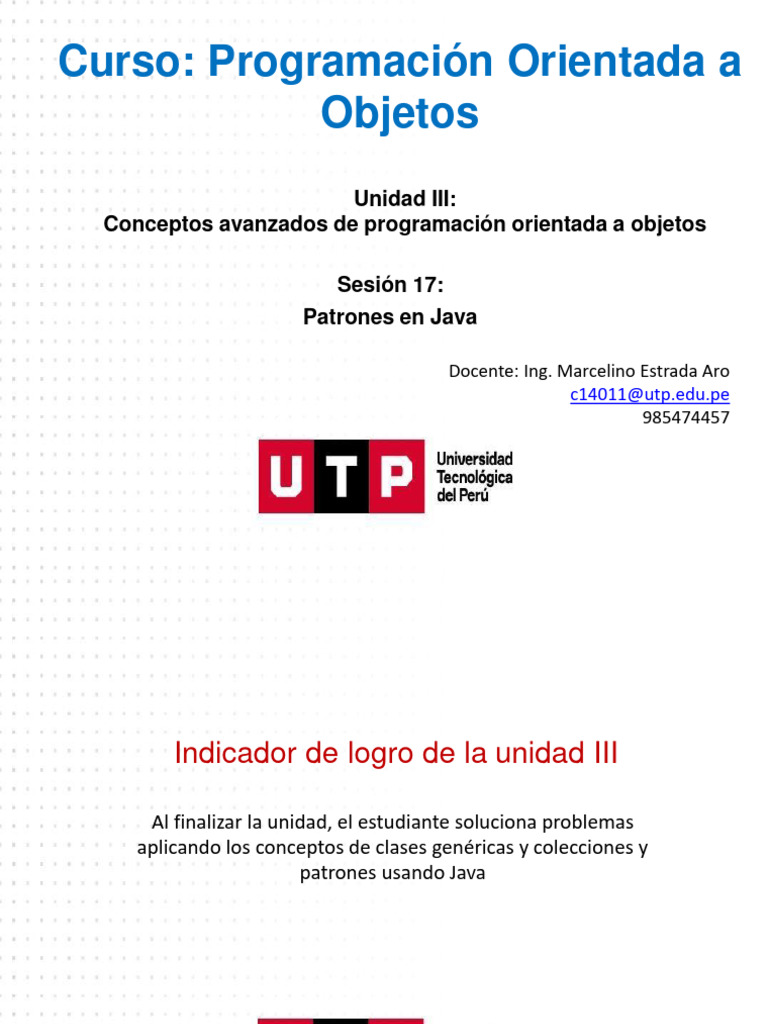 Curso: Programación Orientada a Objetos

Unidad III:
Conceptos avanzados de programación orientada a objetos

Sesión 17:
Patrones en Java

Docente: Ing. Marcelino Estrada Aro
c14011@utp.edu.pe
985474457

UTP Universidad Tecnológica del Perú

Indicador de logro de la unidad III

Al finalizar la unidad, el estudiante soluciona problemas aplicando los conceptos de clases genéricas y colecciones y patrones usando Java